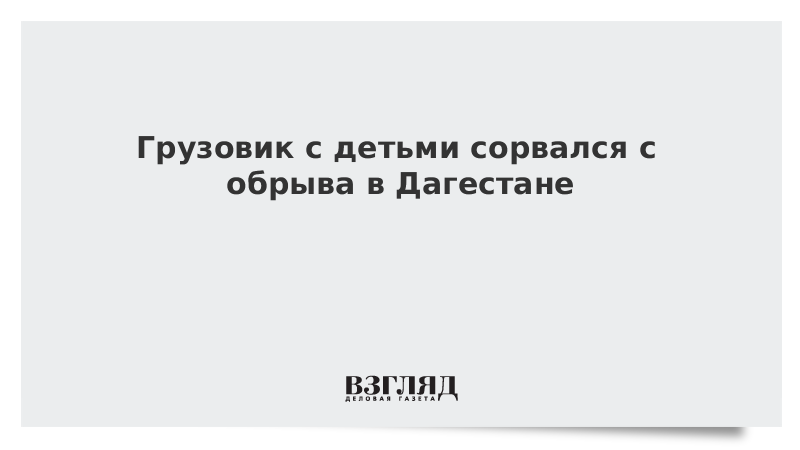 Грузовик с детьми сорвался с обрыва в Дагестане

ВЗГЛЯД
ДЕЛОВАЯ ГАЗЕТА